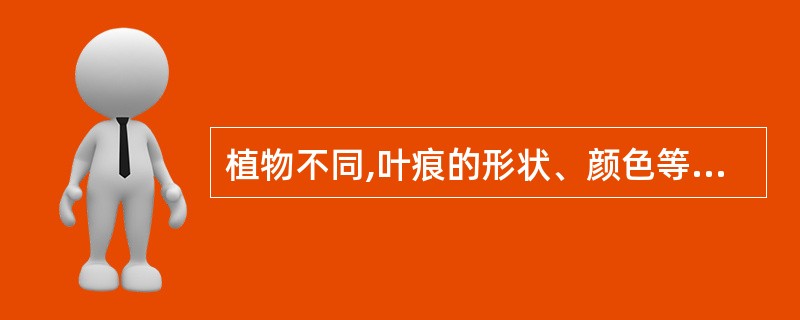 植物不同,叶痕的形状、颜色等...